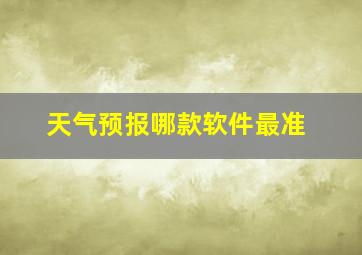 天气预报哪款软件最准